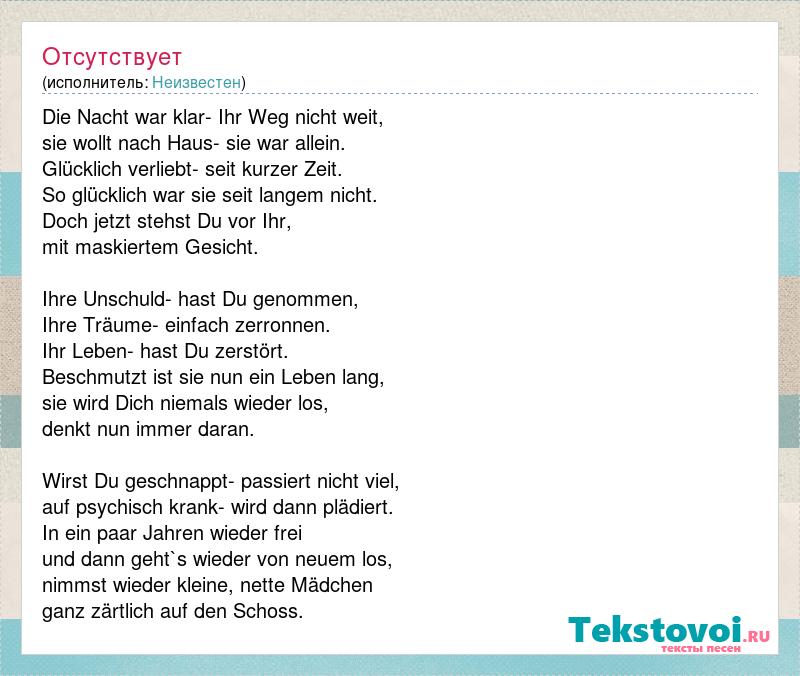 Отсутствует
(исполнитель: Неизвестен)

Die Nacht war klar- Ihr Weg nicht weit,
sie wollt nach Haus- sie war allein.
Glücklich verliebt- seit kurzer Zeit.
So glücklich war sie seit langem nicht.
Doch jetzt stehst Du vor Ihr,
mit maskiertem Gesicht.

Ihre Unschuld- hast Du genommen,
Ihre Träume- einfach zerronnen.
Ihr Leben- hast Du zerstört.
Beschmutzt ist sie nun ein Leben lang,
sie wird Dich niemals wieder los,
denkt nun immer daran.

Wirst Du geschnappt- passiert nicht viel,
auf psychisch krank- wird dann plädiert.
In ein paar Jahren wieder frei
und dann geht`s wieder von neuem los,
nimmst wieder kleine, nette Mädchen
ganz zärtlich auf den Schoss.

Tekstovoi.RU
тексты песен